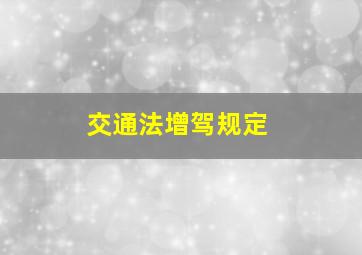 交通法增驾规定